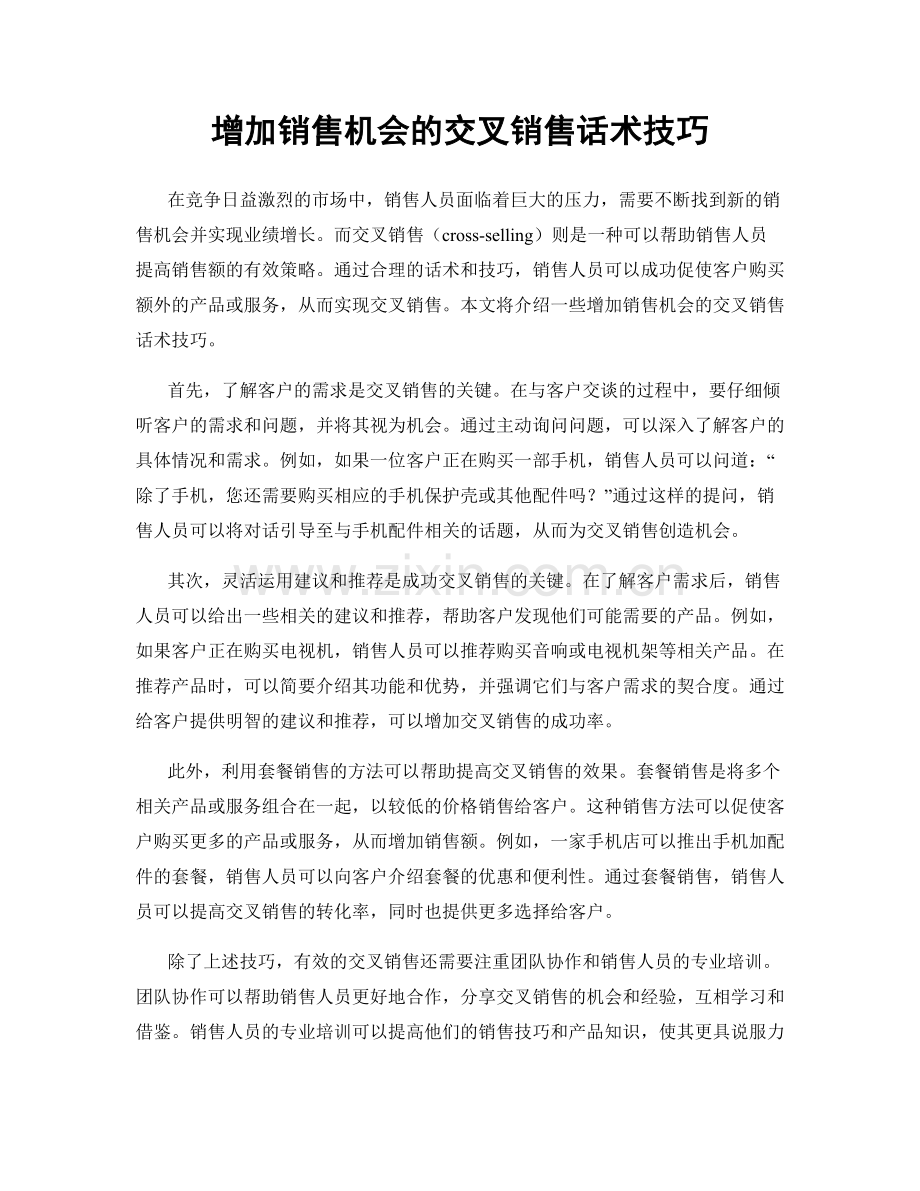 增加销售机会的交叉销售话术技巧

在竞争日益激烈的市场中，销售人员面临着巨大的压力，需要不断找到新的销售机会并实现业绩增长。而交叉销售（cross-selling）则是一种可以帮助销售人员提高销售额的有效策略。通过合理的话术和技巧，销售人员可以成功促使客户购买额外的产品或服务，从而实现交叉销售。本文将介绍一些增加销售机会的交叉销售话术技巧。

首先，了解客户的需求是交叉销售的关键。在与客户交谈的过程中，要仔细倾听客户的需求和问题，并将其视为机会。通过主动询问问题，可以深入了解客户的具体情况和需求。例如，如果一位客户正在购买一部手机，销售人员可以问道：“除了手机，您还需要购买相应的手机保护壳或其他配件吗？”通过这样的提问，销售人员可以将对话引导至与手机配件相关的话题，从而为交叉销售创造机会。

其次，灵活运用建议和推荐是成功交叉销售的关键。在了解客户需求后，销售人员可以给出一些相关的建议和推荐，帮助客户发现他们可能需要的产品。例如，如果客户正在购买电视机，销售人员可以推荐购买音响或电视机架等相关产品。在推荐产品时，可以简要介绍其功能和优势，并强调它们与客户需求的契合度。通过给客户提供明智的建议和推荐，可以增加交叉销售的成功率。

此外，利用套餐销售的方法可以帮助提高交叉销售的效果。套餐销售是将多个相关产品或服务组合在一起，以较低的价格销售给客户。这种销售方法可以促使客户购买更多的产品或服务，从而增加销售额。例如，一家手机店可以推出手机加配件的套餐，销售人员可以向客户介绍套餐的优惠和便利性。通过套餐销售，销售人员可以提高交叉销售的转化率，同时也提供更多选择给客户。

除了上述技巧，有效的交叉销售还需要注重团队协作和销售人员的专业培训。团队协作可以帮助销售人员更好地合作，分享交叉销售的机会和经验，互相学习和借鉴。销售人员的专业培训可以提高他们的销售技巧和产品知识，使其更具说服力

www.zixin.com.cn